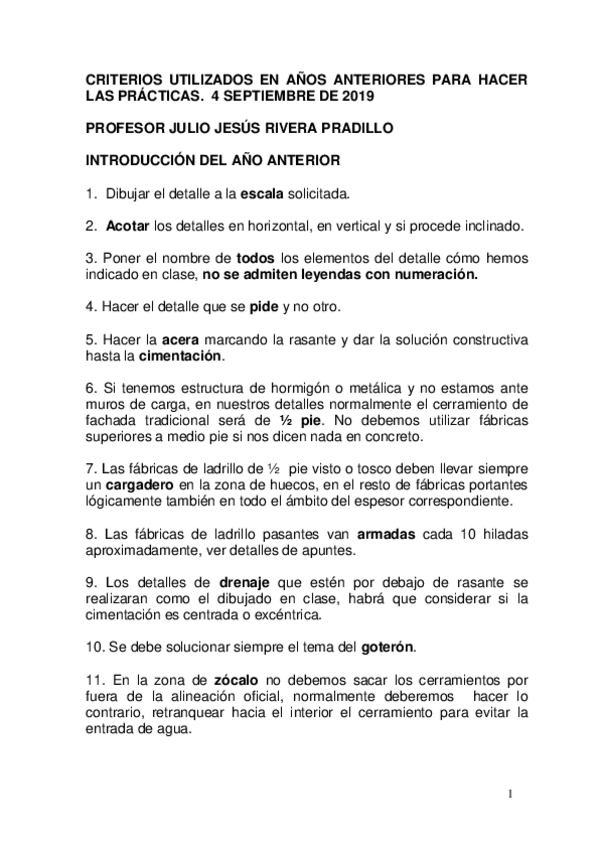 CRITERIOS UTILIZADOS EN AÑOS ANTERIORES PARA HACER LAS PRÁCTICAS. 4 SEPTIEMBRE DE 2019

PROFESOR JULIO JESÚS RIVERA PRADILLO

INTRODUCCIÓN DEL AÑO ANTERIOR

1. Dibujar el detalle a la escala solicitada.

2. Acotar los detalles en horizontal, en vertical y si procede inclinado.

3. Poner el nombre de todos los elementos del detalle cómo hemos indicado en clase, no se admiten leyendas con numeración.

4. Hacer el detalle que se pide y no otro.

5. Hacer la acera marcando la rasante y dar la solución constructiva hasta la cimentación.

6. Si tenemos estructura de hormigón o metálica y no estamos ante muros de carga, en nuestros detalles normalmente el cerramiento de fachada tradicional será de ½ pie. No debemos utilizar fábricas superiores a medio pie si nos dicen nada en concreto.

7. Las fábricas de ladrillo de ½ pie visto o tosco deben llevar siempre un cargadero en la zona de huecos, en el resto de fábricas portantes lógicamente también en todo el ámbito del espesor correspondiente.

8. Las fábricas de ladrillo pasantes van armadas cada 10 hiladas aproximadamente, ver detalles de apuntes.

9. Los detalles de drenaje que estén por debajo de rasante se realizaran como el dibujado en clase, habrá que considerar si la cimentación es centrada o excéntrica.

10. Se debe solucionar siempre el tema del goterón.

11. En la zona de zócalo no debemos sacar los cerramientos por fuera de la alineación oficial, normalmente deberemos hacer lo contrario, retranquear hacia el interior el cerramiento para evitar la entrada de agua.

1